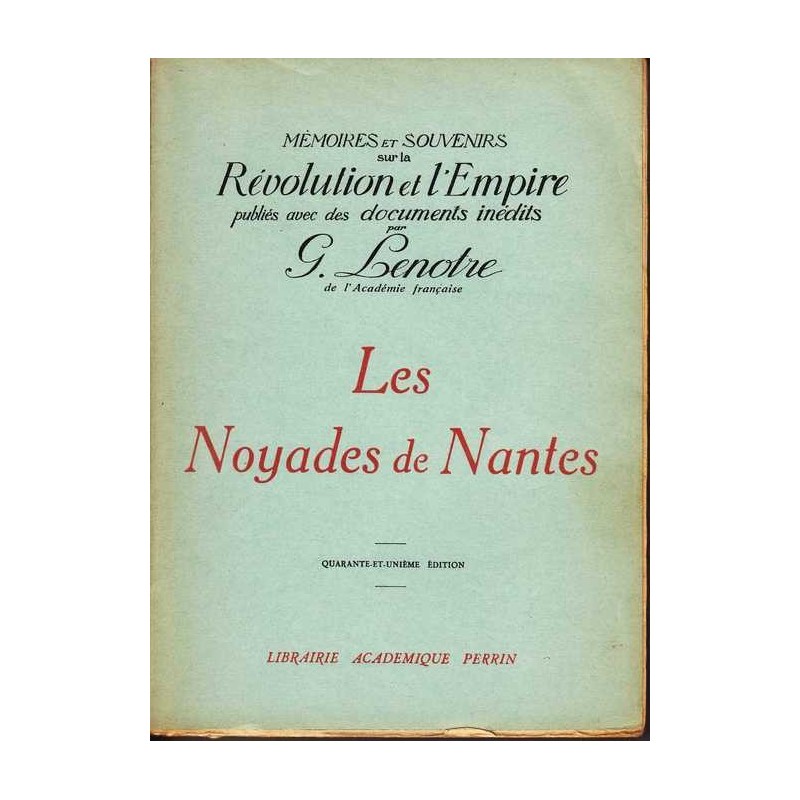 MÉMOIRES ET SOUVENIRS
sur la
Révolution et l'Empire
publiés avec des documents inédits
par
G. Lenotre
de l'Académie française

Les
Noyades de Nantes

QUARANTE-ET-UNIÈME ÉDITION

LIBRAIRIE ACADEMIQUE PERRIN